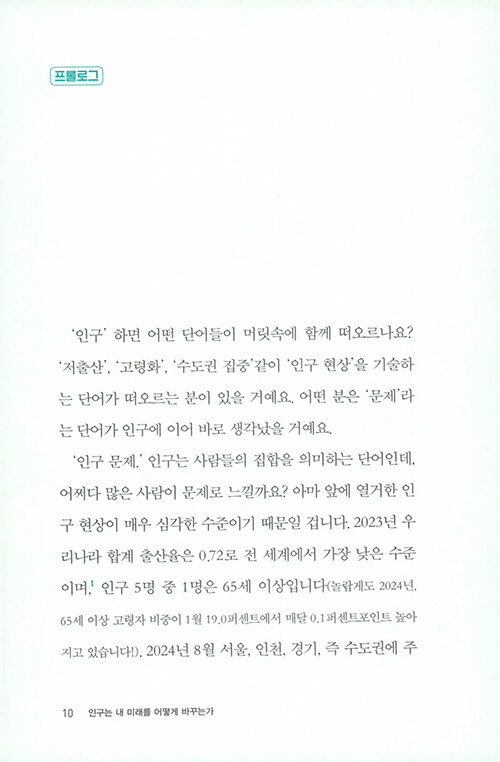 프롤로그

'인구' 하면 어떤 단어들이 머릿속에 함께 떠오르나요? '저출산', '고령화', '수도권 집중'같이 '인구 현상'을 기술하는 단어가 떠오르는 분이 있을 거예요. 어떤 분은 '문제'라는 단어가 인구에 이어 바로 생각났을 거예요.

'인구 문제.' 인구는 사람들의 집합을 의미하는 단어인데, 어쩌다 많은 사람이 문제로 느낄까요? 아마 앞에 열거한 인구 현상이 매우 심각한 수준이기 때문일 겁니다. 2023년 우리나라 합계 출산율은 0.72로 전 세계에서 가장 낮은 수준이며,$^{1}$ 인구 5명 중 1명은 65세 이상입니다(놀랍게도 2024년, 65세 이상 고령자 비중이 1월 19.0퍼센트에서 매달 0.1퍼센트포인트 높아지고 있습니다!). 2024년 8월 서울, 인천, 경기, 즉 수도권에 주

10 인구는 내 미래를 어떻게 바꾸는가